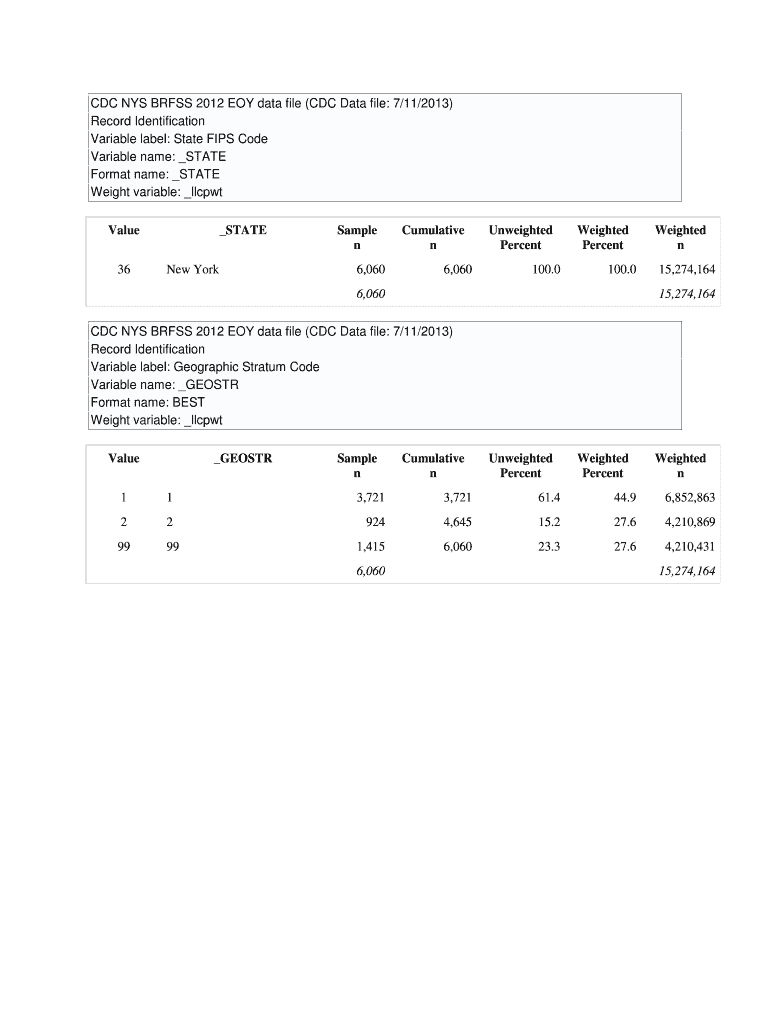 CDC NYS BRFSS 2012 EOY data file (CDC Data file: 7/11/2013)
Record Identification
Variable label: State FIPS Code
Variable name: _STATE
Format name: _STATE
Weight variable: _llcpwt

| Value | _STATE | Sample n | Cumulative n | Unweighted Percent | Weighted Percent | Weighted n |
|---|---|---|---|---|---|---|
| 36 | New York | 6,060 | 6,060 | 100.0 | 100.0 | 15,274,164 |
| | | 6,060 | | | | 15,274,164 |

CDC NYS BRFSS 2012 EOY data file (CDC Data file: 7/11/2013)
Record Identification
Variable label: Geographic Stratum Code
Variable name: _GEOSTR
Format name: BEST
Weight variable: _llcpwt

| Value | _GEOSTR | Sample n | Cumulative n | Unweighted Percent | Weighted Percent | Weighted n |
|---|---|---|---|---|---|---|
| 1 | 1 | 3,721 | 3,721 | 61.4 | 44.9 | 6,852,863 |
| 2 | 2 | 924 | 4,645 | 15.2 | 27.6 | 4,210,869 |
| 99 | 99 | 1,415 | 6,060 | 23.3 | 27.6 | 4,210,431 |
| | | 6,060 | | | | 15,274,164 |